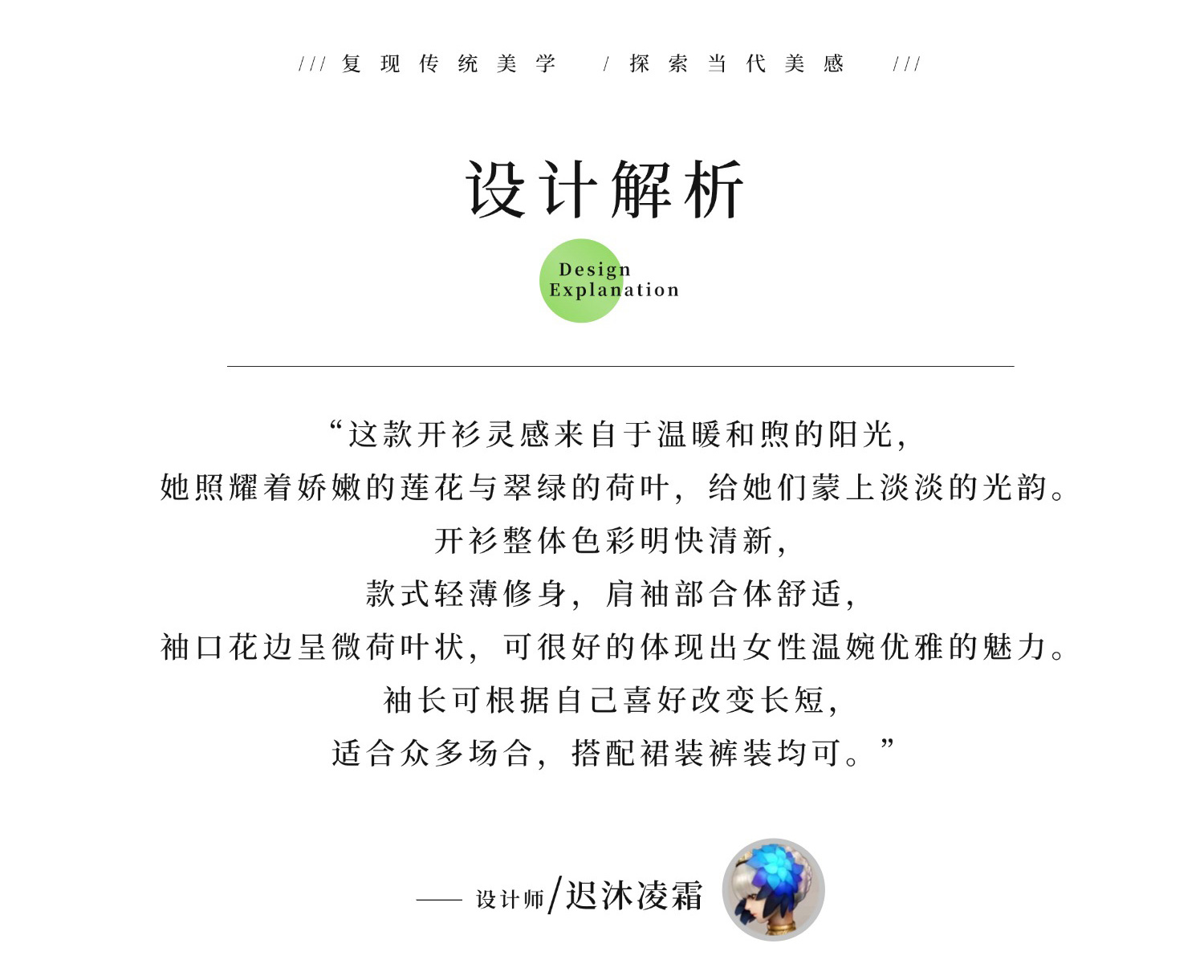 /// 复现传统美学 / 探索当代美感 ///

设计解析

Design
Explanation

“这款开衫灵感来自于温暖和煦的阳光，

她照耀着娇嫩的莲花与翠绿的荷叶，给她们蒙上淡淡的光韵。

开衫整体色彩明快清新，

款式轻薄修身，肩袖部合体舒适，

袖口花边呈微荷叶状，可很好的体现出女性温婉优雅的魅力。

袖长可根据自己喜好改变长短，

适合众多场合，搭配裙装裤装均可。”

—— 设计师/迟沐凌霜